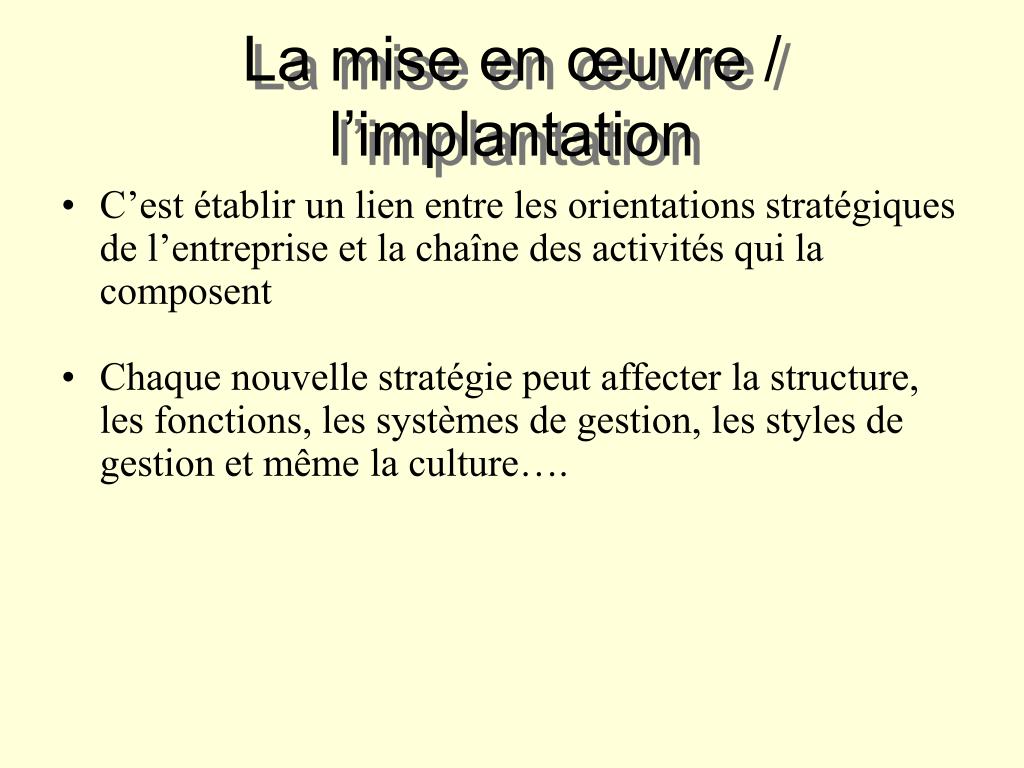 La mise en œuvre / l’implantation

• C’est établir un lien entre les orientations stratégiques de l’entreprise et la chaîne des activités qui la composent

• Chaque nouvelle stratégie peut affecter la structure, les fonctions, les systèmes de gestion, les styles de gestion et même la culture….